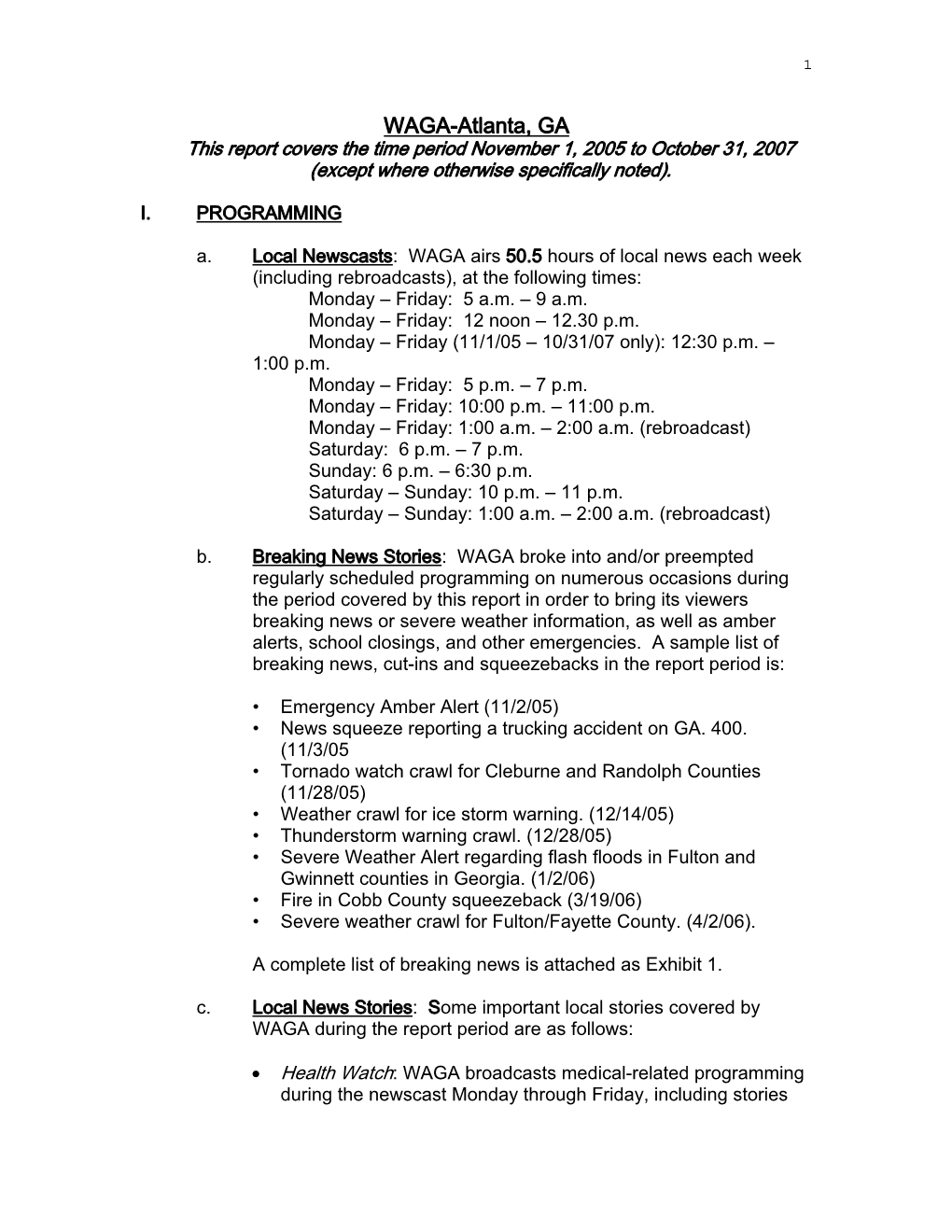 1

WAGA-Atlanta, GA

This report covers the time period November 1, 2005 to October 31, 2007 (except where otherwise specifically noted).

I. PROGRAMMING

a. Local Newscasts: WAGA airs 50.5 hours of local news each week (including rebroadcasts), at the following times:
Monday – Friday: 5 a.m. – 9 a.m.
Monday – Friday: 12 noon – 12.30 p.m.
Monday – Friday (11/1/05 – 10/31/07 only): 12:30 p.m. – 1:00 p.m.
Monday – Friday: 5 p.m. – 7 p.m.
Monday – Friday: 10:00 p.m. – 11:00 p.m.
Monday – Friday: 1:00 a.m. – 2:00 a.m. (rebroadcast)
Saturday: 6 p.m. – 7 p.m.
Sunday: 6 p.m. – 6:30 p.m.
Saturday – Sunday: 10 p.m. – 11 p.m.
Saturday – Sunday: 1:00 a.m. – 2:00 a.m. (rebroadcast)

b. Breaking News Stories: WAGA broke into and/or preempted regularly scheduled programming on numerous occasions during the period covered by this report in order to bring its viewers breaking news or severe weather information, as well as amber alerts, school closings, and other emergencies. A sample list of breaking news, cut-ins and squeezebacks in the report period is:

• Emergency Amber Alert (11/2/05)
• News squeeze reporting a trucking accident on GA. 400. (11/3/05
• Tornado watch crawl for Cleburne and Randolph Counties (11/28/05)
• Weather crawl for ice storm warning. (12/14/05)
• Thunderstorm warning crawl. (12/28/05)
• Severe Weather Alert regarding flash floods in Fulton and Gwinnett counties in Georgia. (1/2/06)
• Fire in Cobb County squeezeback (3/19/06)
• Severe weather crawl for Fulton/Fayette County. (4/2/06).

A complete list of breaking news is attached as Exhibit 1.

c. Local News Stories: Some important local stories covered by WAGA during the report period are as follows:

• Health Watch: WAGA broadcasts medical-related programming during the newscast Monday through Friday, including stories